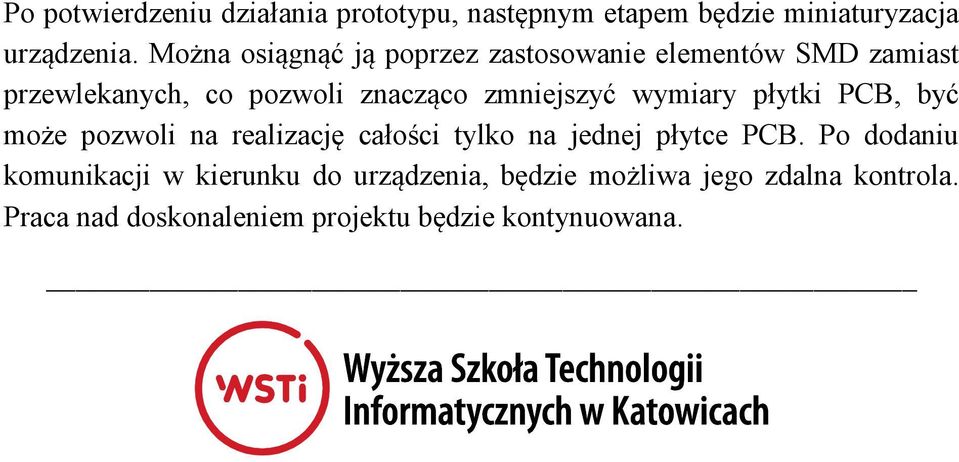 Po potwierdzeniu działania prototypu, następnym etapem będzie miniaturyzacja urządzenia. Można osiągnąć ją poprzez zastosowanie elementów SMD zamiast przewlekanych, co pozwoli znacząco zmniejszyć wymiary płytki PCB, być może pozwoli na realizację całości tylko na jednej płytce PCB. Po dodaniu komunikacji w kierunku do urządzenia, będzie możliwa jego zdalna kontrola. Praca nad doskonaleniem projektu będzie kontynuowana.

WSTi

Wyższa Szkoła Technologii Informatycznych w Katowicach